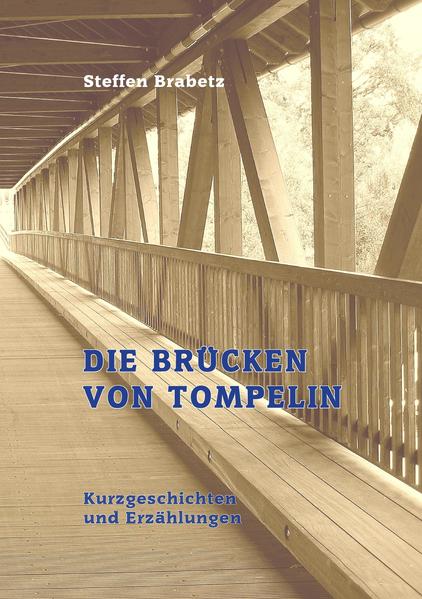 Steffen Brabetz

DIE BRÜCKEN VON TOMPELIN

Kurzgeschichten und Erzählungen